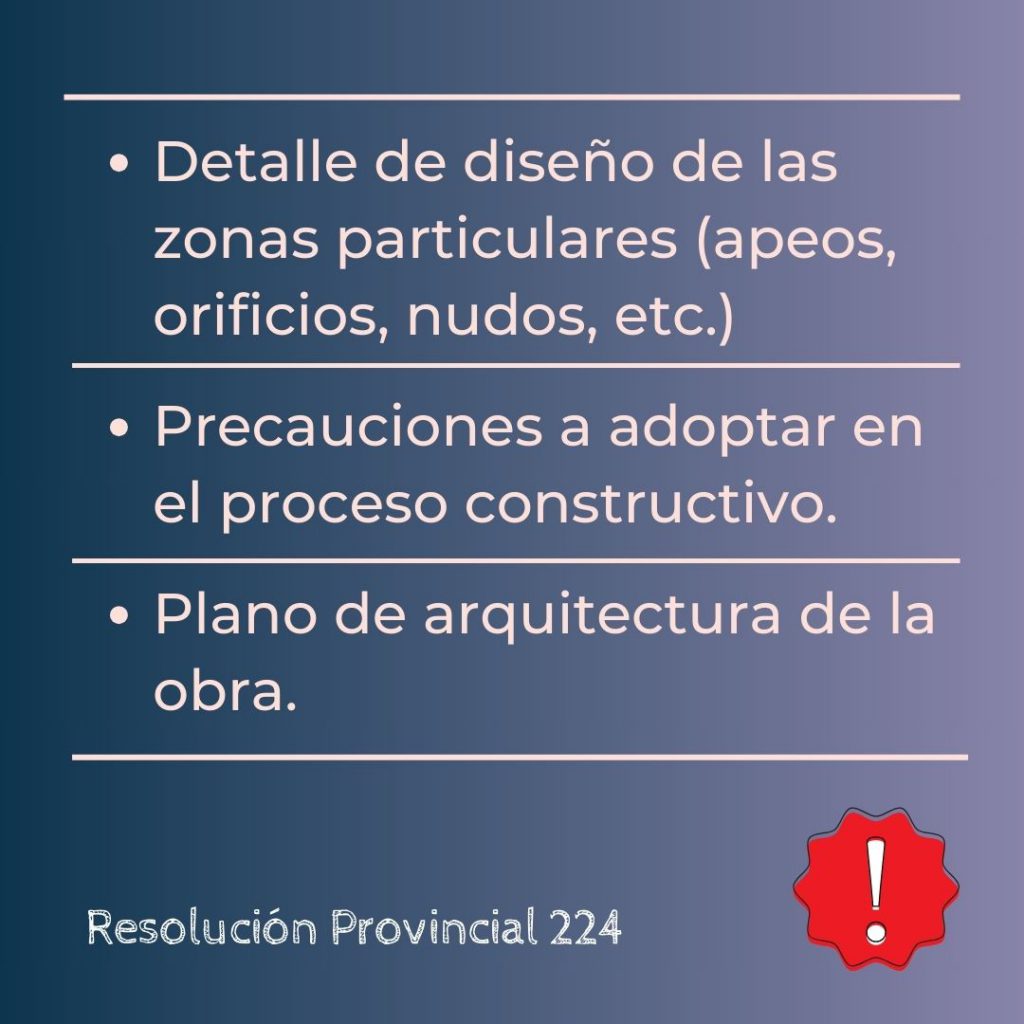 • Detalle de diseño de las zonas particulares (apeos, orificios, nudos, etc.)

• Precauciones a adoptar en el proceso constructivo.

• Plano de arquitectura de la obra.

Resolución Provincial 224

!